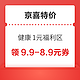 京喜特价

健康 1元福利区

领 9.9-8.9元券